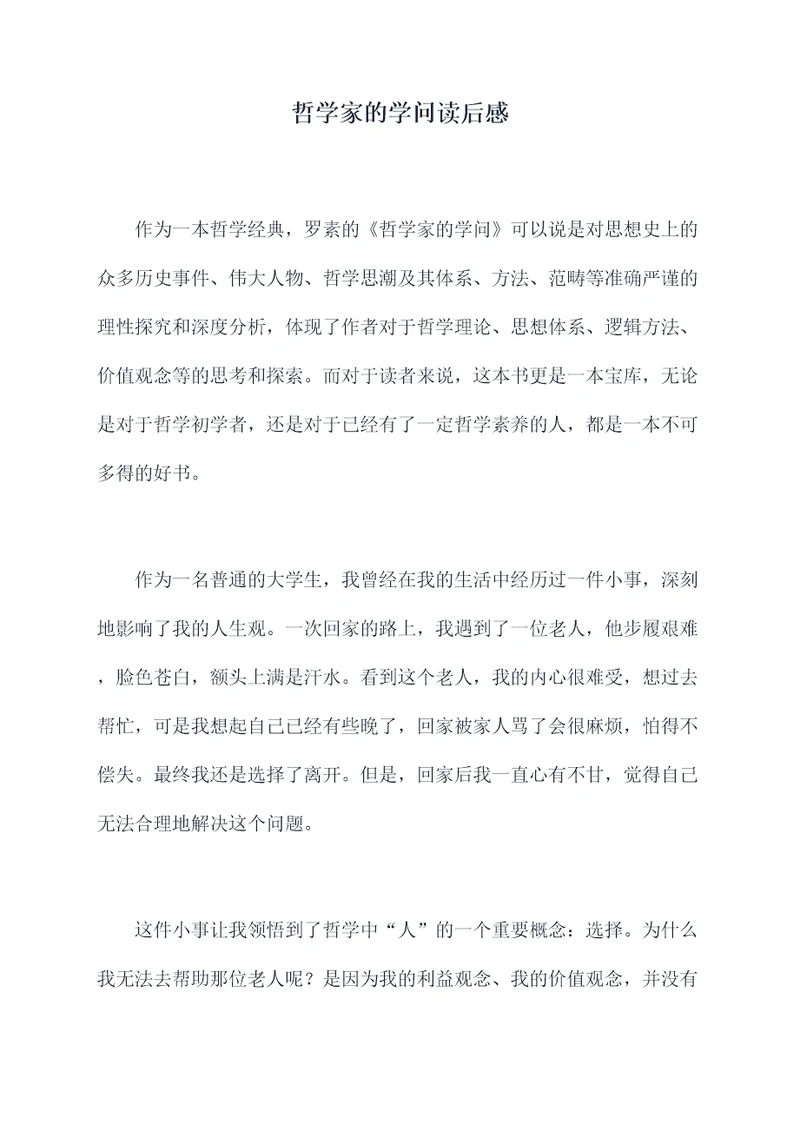 哲学家的学问读后感

作为一本哲学经典，罗素的《哲学家的学问》可以说是对思想史上的众多历史事件、伟大人物、哲学思潮及其体系、方法、范畴等准确严谨的理性探究和深度分析，体现了作者对于哲学理论、思想体系、逻辑方法、价值观念等的思考和探索。而对于读者来说，这本书更是一本宝库，无论是对于哲学初学者，还是对于已经有了一定哲学素养的人，都是一本不可多得的好书。

作为一名普通的大学生，我曾经在我的生活中经历过一件小事，深刻地影响了我的人生观。一次回家的路上，我遇到了一位老人，他步履艰难，脸色苍白，额头上满是汗水。看到这个老人，我的内心很难受，想过去帮忙，可是我想起自己已经有些晚了，回家被家人骂了会很麻烦，怕得不偿失。最终我还是选择了离开。但是，回家后我一直心有不甘，觉得自己无法合理地解决这个问题。

这件小事让我领悟到了哲学中“人”的一个重要概念：选择。为什么我无法去帮助那位老人呢？是因为我的利益观念、我的价值观念，并没有